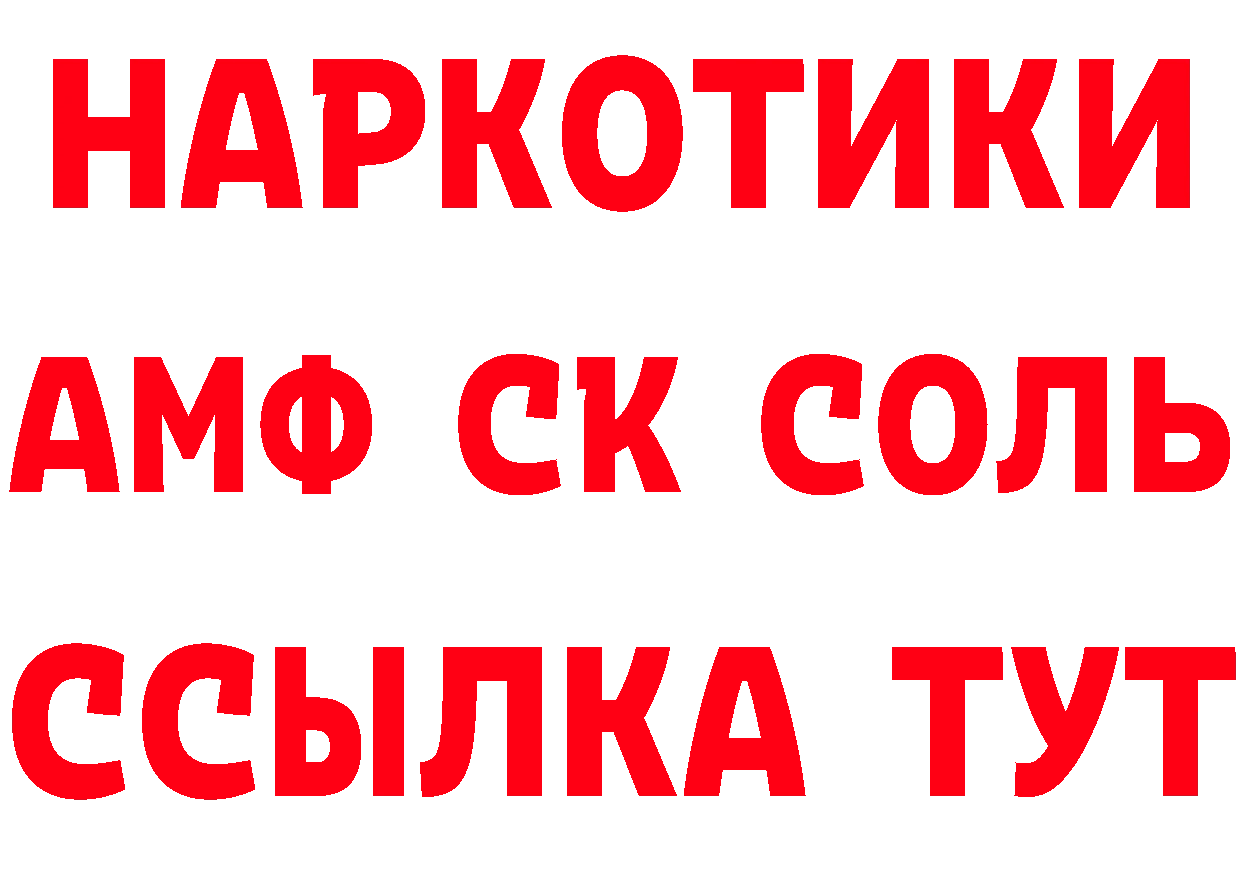 НАРКОТИКИ

АМФ СК СОЛЬ

ССЫЛКА ТУТ